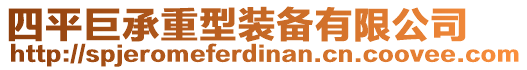 四平巨承重型装备有限公司
http://spjeromeferdinan.cn.coovee.com